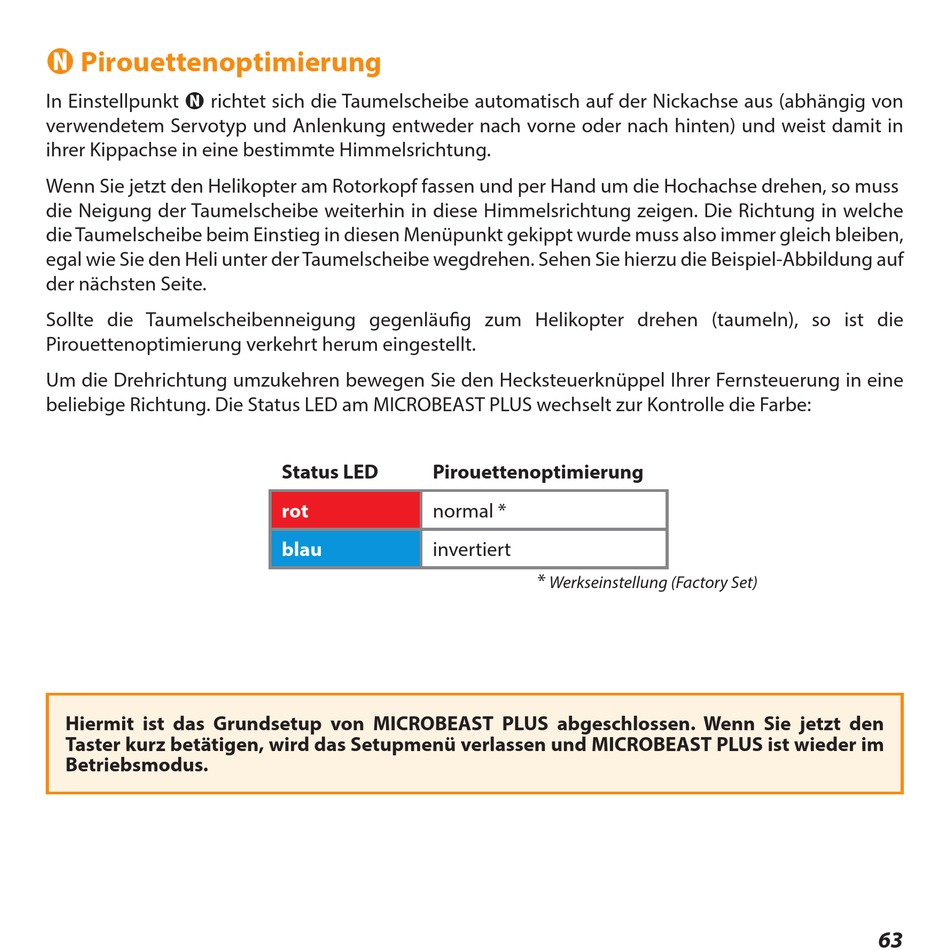 N Pirouettenoptimierung

In Einstellpunkt N richtet sich die Taumelscheibe automatisch auf der Nickachse aus (abhängig von verwendetem Servotyp und Anlenkung entweder nach vorne oder nach hinten) und weist damit in ihrer Kippachse in eine bestimmte Himmelsrichtung.

Wenn Sie jetzt den Helikopter am Rotorkopf fassen und per Hand um die Hochachse drehen, so muss die Neigung der Taumelscheibe weiterhin in diese Himmelsrichtung zeigen. Die Richtung in welche die Taumelscheibe beim Einstieg in diesen Menüpunkt gekippt wurde muss also immer gleich bleiben, egal wie Sie den Heli unter der Taumelscheibe wegdrehen. Sehen Sie hierzu die Beispiel-Abbildung auf der nächsten Seite.

Sollte die Taumelscheibenneigung gegenläufig zum Helikopter drehen (taumeln), so ist die Pirouettenoptimierung verkehrt herum eingestellt.

Um die Drehrichtung umzukehren bewegen Sie den Hecksteuerknüppel Ihrer Fernsteuerung in eine beliebige Richtung. Die Status LED am MICROBEAST PLUS wechselt zur Kontrolle die Farbe:

| Status LED | Pirouettenoptimierung |
|---|---|
| rot | normal * |
| blau | invertiert |

* Werkseinstellung (Factory Set)

Hiermit ist das Grundsetup von MICROBEAST PLUS abgeschlossen. Wenn Sie jetzt den Taster kurz betätigen, wird das Setupmenü verlassen und MICROBEAST PLUS ist wieder im Betriebsmodus.

63